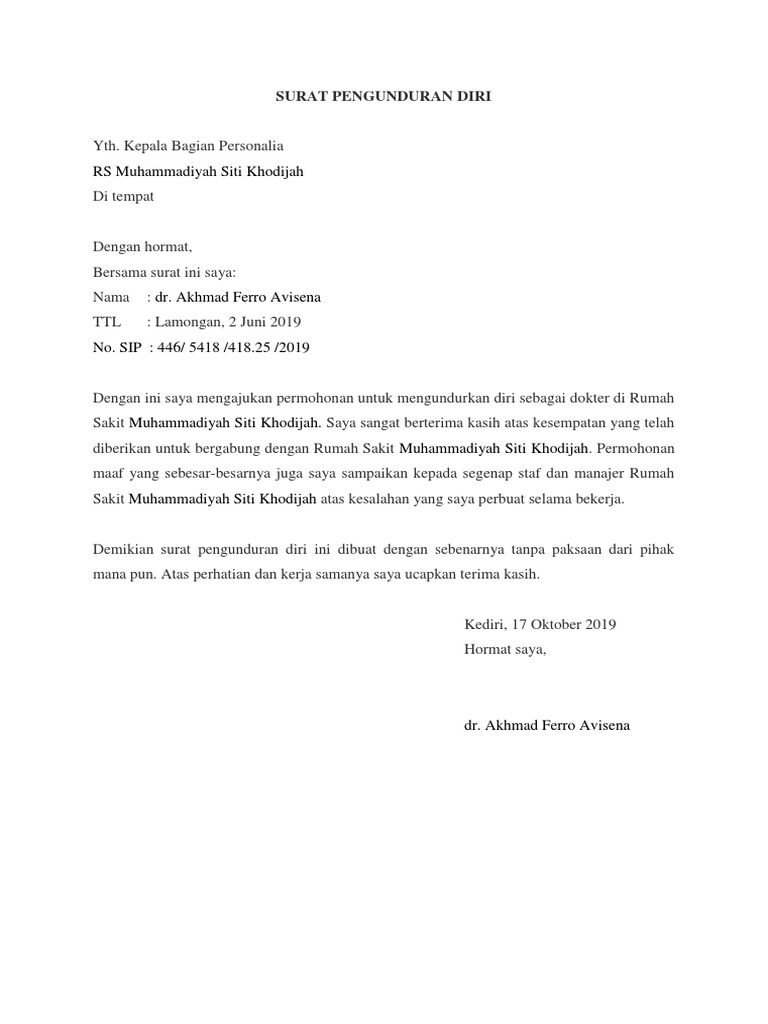 SURAT PENGUNDURAN DIRI

Yth. Kepala Bagian Personalia
RS Muhammadiyah Siti Khodijah
Di tempat

Dengan hormat,
Bersama surat ini saya:
Nama : dr. Akhmad Ferro Avisena
TTL : Lamongan, 2 Juni 2019
No. SIP : 446/ 5418 /418.25 /2019

Dengan ini saya mengajukan permohonan untuk mengundurkan diri sebagai dokter di Rumah Sakit Muhammadiyah Siti Khodijah. Saya sangat berterima kasih atas kesempatan yang telah diberikan untuk bergabung dengan Rumah Sakit Muhammadiyah Siti Khodijah. Permohonan maaf yang sebesar-besarnya juga saya sampaikan kepada segenap staf dan manajer Rumah Sakit Muhammadiyah Siti Khodijah atas kesalahan yang saya perbuat selama bekerja.

Demikian surat pengunduran diri ini dibuat dengan sebenarnya tanpa paksaan dari pihak mana pun. Atas perhatian dan kerja samanya saya ucapkan terima kasih.

Kediri, 17 Oktober 2019
Hormat saya,

dr. Akhmad Ferro Avisena